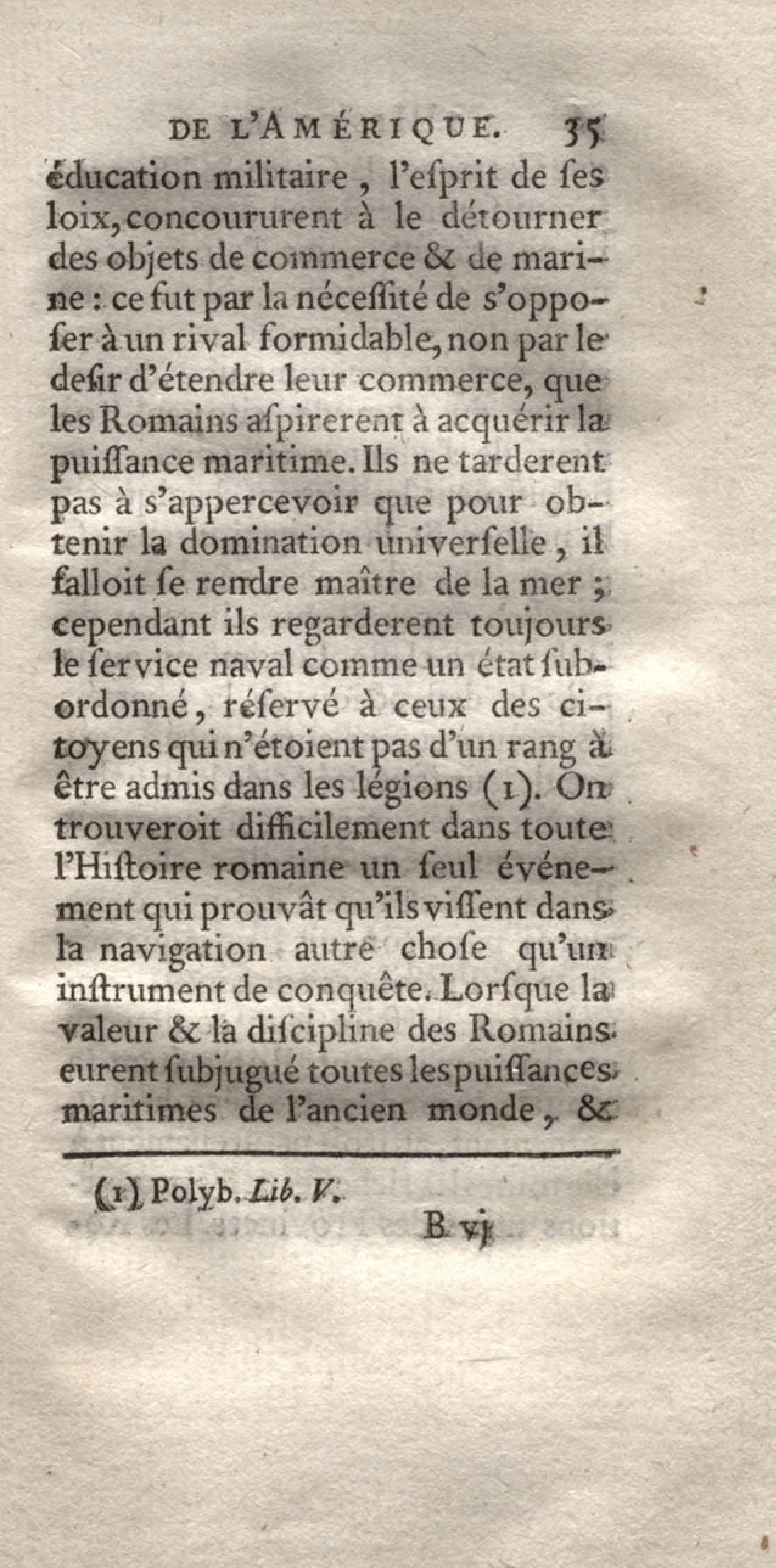 DE L'AMÉRIQUE. 35

éducation militaire, l'esprit de ses loix, concoururent à le détourner des objets de commerce & de marine : ce fut par la néceſſité de s'opposer à un rival formidable, non par le desir d'étendre leur commerce, que les Romains aspirerent à acquérir la puiſſance maritime. Ils ne tarderent pas à s'appercevoir que pour obtenir la domination universelle, il falloit se rendre maître de la mer ; cependant ils regarderent toujours le service naval comme un état subordonné, réservé à ceux des citoyens qui n'étoient pas d'un rang à être admis dans les légions (1). On trouveroit difficilement dans toute l'Hiſtoire romaine un seul événement qui prouvât qu'ils viſſent dans la navigation autre chose qu'un inſtrument de conquête. Lorſque la valeur & la diſcipline des Romains eurent subjugué toutes les puiſſances maritimes de l'ancien monde, &

(1) Polyb. Lib. V.

B vj